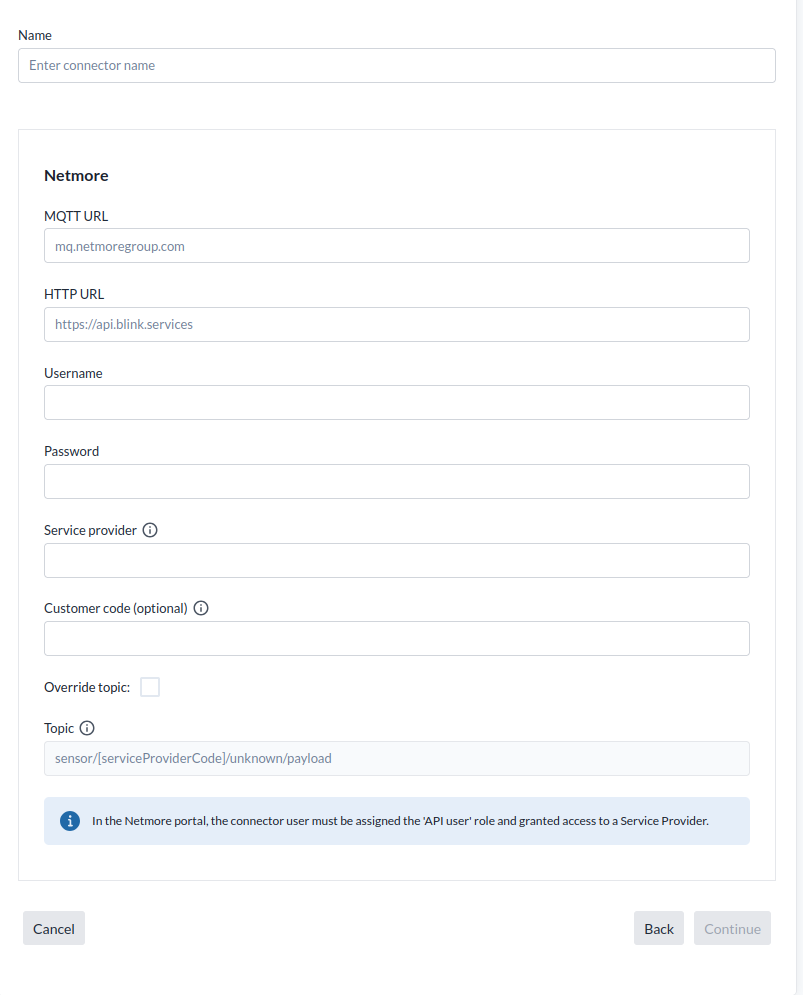 Name

Enter connector name

Netmore

MQTT URL

mq.netmoregroup.com

HTTP URL

https://api.blink.services

Username

Password

Service provider

Customer code (optional)

Override topic:

Topic

sensor/[serviceProviderCode]/unknown/payload

In the Netmore portal, the connector user must be assigned the 'API user' role and granted access to a Service Provider.

Cancel

Back

Continue